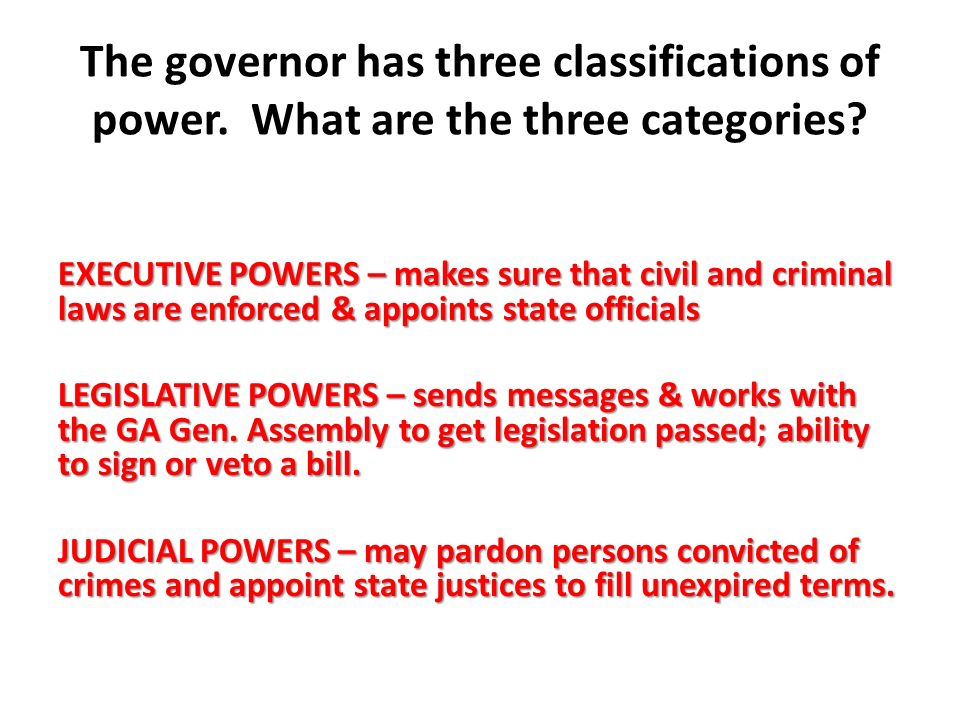 The governor has three classifications of power. What are the three categories?

EXECUTIVE POWERS – makes sure that civil and criminal laws are enforced & appoints state officials

LEGISLATIVE POWERS – sends messages & works with the GA Gen. Assembly to get legislation passed; ability to sign or veto a bill.

JUDICIAL POWERS – may pardon persons convicted of crimes and appoint state justices to fill unexpired terms.